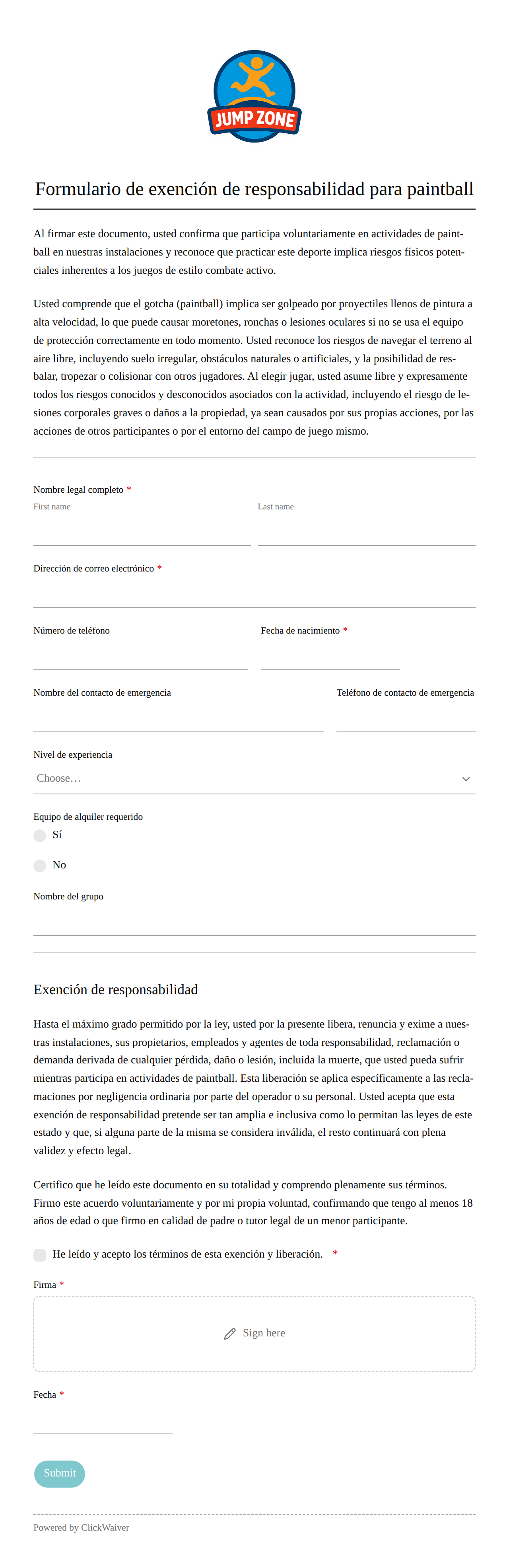 JUMP ZONE

Formulario de exención de responsabilidad para paintball

Al firmar este documento, usted confirma que participa voluntariamente en actividades de paintball en nuestras instalaciones y reconoce que practicar este deporte implica riesgos físicos potenciales inherentes a los juegos de estilo combate activo.

Usted comprende que el gotcha (paintball) implica ser golpeado por proyectiles llenos de pintura a alta velocidad, lo que puede causar moretones, ronchas o lesiones oculares si no se usa el equipo de protección correctamente en todo momento. Usted reconoce los riesgos de navegar el terreno al aire libre, incluyendo suelo irregular, obstáculos naturales o artificiales, y la posibilidad de resbalar, tropezar o colisionar con otros jugadores. Al elegir jugar, usted asume libre y expresamente todos los riesgos conocidos y desconocidos asociados con la actividad, incluyendo el riesgo de lesiones corporales graves o daños a la propiedad, ya sean causados por sus propias acciones, por las acciones de otros participantes o por el entorno del campo de juego mismo.

Nombre legal completo *
First name
Last name

Dirección de correo electrónico *

Número de teléfono
Fecha de nacimiento *

Nombre del contacto de emergencia
Teléfono de contacto de emergencia

Nivel de experiencia
Choose…

Equipo de alquiler requerido
Sí
No

Nombre del grupo

Exención de responsabilidad

Hasta el máximo grado permitido por la ley, usted por la presente libera, renuncia y exime a nuestras instalaciones, sus propietarios, empleados y agentes de toda responsabilidad, reclamación o demanda derivada de cualquier pérdida, daño o lesión, incluida la muerte, que usted pueda sufrir mientras participa en actividades de paintball. Esta liberación se aplica específicamente a las reclamaciones por negligencia ordinaria por parte del operador o su personal. Usted acepta que esta exención de responsabilidad pretende ser tan amplia e inclusiva como lo permitan las leyes de este estado y que, si alguna parte de la misma se considera inválida, el resto continuará con plena validez y efecto legal.

Certifico que he leído este documento en su totalidad y comprendo plenamente sus términos. Firmo este acuerdo voluntariamente y por mi propia voluntad, confirmando que tengo al menos 18 años de edad o que firmo en calidad de padre o tutor legal de un menor participante.

He leído y acepto los términos de esta exención y liberación. *

Firma *
Sign here

Fecha *

Submit

Powered by ClickWaiver